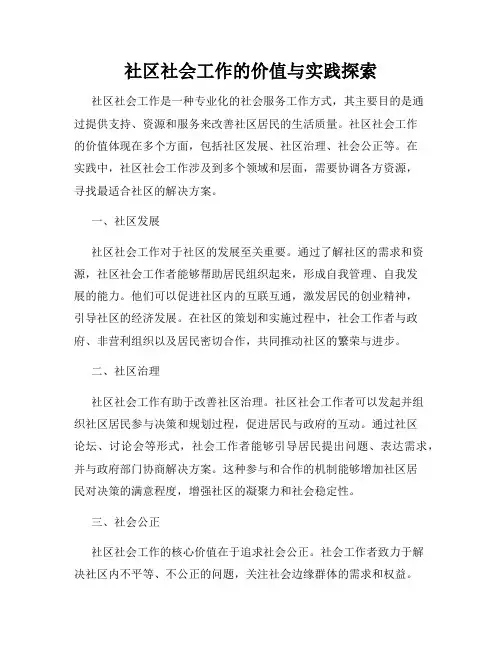 社区社会工作的价值与实践探索

社区社会工作是一种专业化的社会服务工作方式，其主要目的是通过提供支持、资源和服务来改善社区居民的生活质量。社区社会工作的价值体现在多个方面，包括社区发展、社区治理、社会公正等。在实践中，社区社会工作涉及到多个领域和层面，需要协调各方资源，寻找最适合社区的解决方案。

一、社区发展

社区社会工作对于社区的发展至关重要。通过了解社区的需求和资源，社区社会工作者能够帮助居民组织起来，形成自我管理、自我发展的能力。他们可以促进社区内的互联互通，激发居民的创业精神，引导社区的经济发展。在社区的策划和实施过程中，社会工作者与政府、非营利组织以及居民密切合作，共同推动社区的繁荣与进步。

二、社区治理

社区社会工作有助于改善社区治理。社区社会工作者可以发起并组织社区居民参与决策和规划过程，促进居民与政府的互动。通过社区论坛、讨论会等形式，社会工作者能够引导居民提出问题、表达需求，并与政府部门协商解决方案。这种参与和合作的机制能够增加社区居民对决策的满意程度，增强社区的凝聚力和社会稳定性。

三、社会公正

社区社会工作的核心价值在于追求社会公正。社会工作者致力于解决社区内不平等、不公正的问题，关注社会边缘群体的需求和权益。